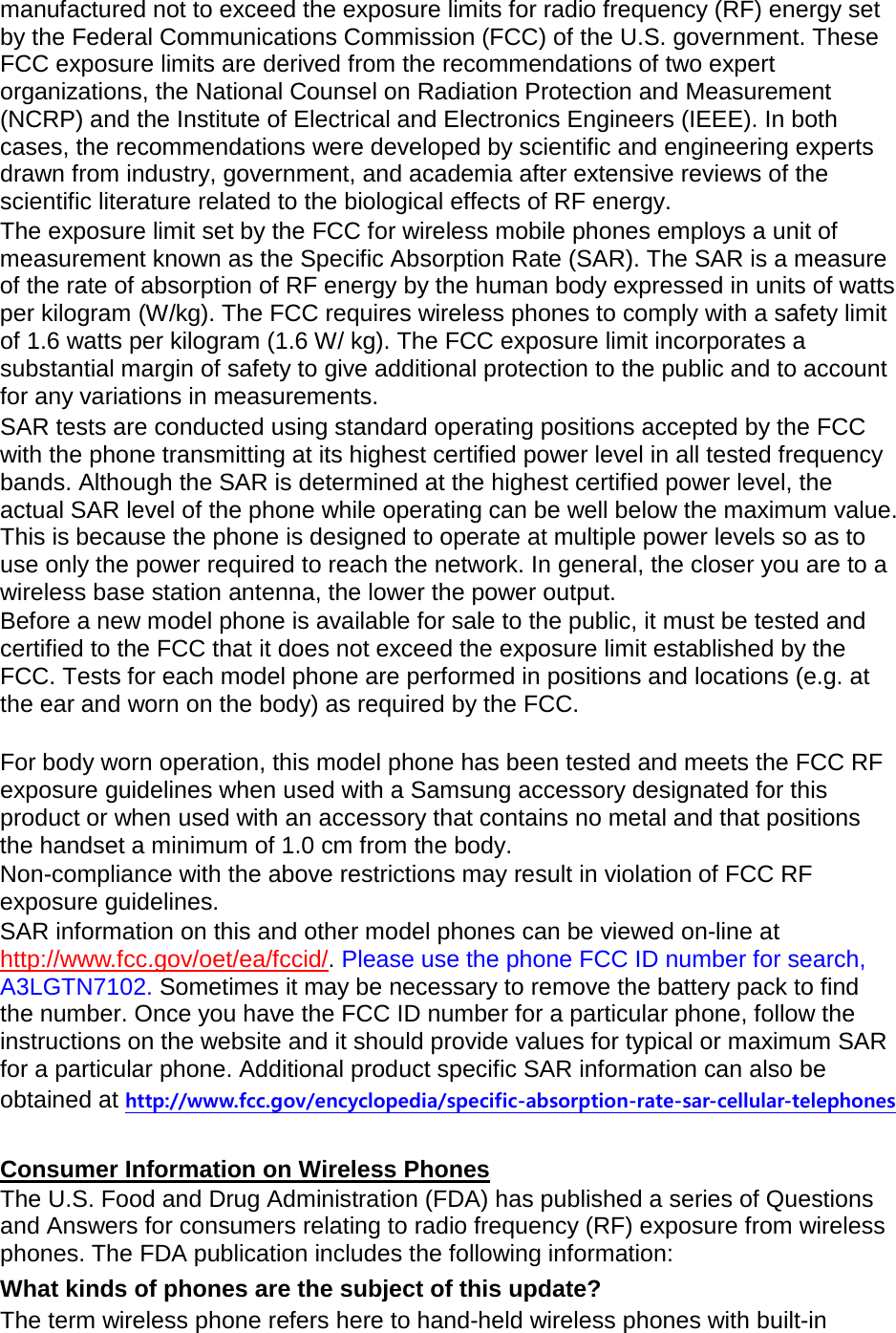 manufactured not to exceed the exposure limits for radio frequency (RF) energy set by the Federal Communications Commission (FCC) of the U.S. government. These FCC exposure limits are derived from the recommendations of two expert organizations, the National Counsel on Radiation Protection and Measurement (NCRP) and the Institute of Electrical and Electronics Engineers (IEEE). In both cases, the recommendations were developed by scientific and engineering experts drawn from industry, government, and academia after extensive reviews of the scientific literature related to the biological effects of RF energy.

The exposure limit set by the FCC for wireless mobile phones employs a unit of measurement known as the Specific Absorption Rate (SAR). The SAR is a measure of the rate of absorption of RF energy by the human body expressed in units of watts per kilogram (W/kg). The FCC requires wireless phones to comply with a safety limit of 1.6 watts per kilogram (1.6 W/ kg). The FCC exposure limit incorporates a substantial margin of safety to give additional protection to the public and to account for any variations in measurements.

SAR tests are conducted using standard operating positions accepted by the FCC with the phone transmitting at its highest certified power level in all tested frequency bands. Although the SAR is determined at the highest certified power level, the actual SAR level of the phone while operating can be well below the maximum value. This is because the phone is designed to operate at multiple power levels so as to use only the power required to reach the network. In general, the closer you are to a wireless base station antenna, the lower the power output.

Before a new model phone is available for sale to the public, it must be tested and certified to the FCC that it does not exceed the exposure limit established by the FCC. Tests for each model phone are performed in positions and locations (e.g. at the ear and worn on the body) as required by the FCC.

For body worn operation, this model phone has been tested and meets the FCC RF exposure guidelines when used with a Samsung accessory designated for this product or when used with an accessory that contains no metal and that positions the handset a minimum of 1.0 cm from the body.

Non-compliance with the above restrictions may result in violation of FCC RF exposure guidelines.

SAR information on this and other model phones can be viewed on-line at http://www.fcc.gov/oet/ea/fccid/. Please use the phone FCC ID number for search, A3LGTN7102. Sometimes it may be necessary to remove the battery pack to find the number. Once you have the FCC ID number for a particular phone, follow the instructions on the website and it should provide values for typical or maximum SAR for a particular phone. Additional product specific SAR information can also be obtained at http://www.fcc.gov/encyclopedia/specific-absorption-rate-sar-cellular-telephones

Consumer Information on Wireless Phones

The U.S. Food and Drug Administration (FDA) has published a series of Questions and Answers for consumers relating to radio frequency (RF) exposure from wireless phones. The FDA publication includes the following information:

What kinds of phones are the subject of this update?

The term wireless phone refers here to hand-held wireless phones with built-in